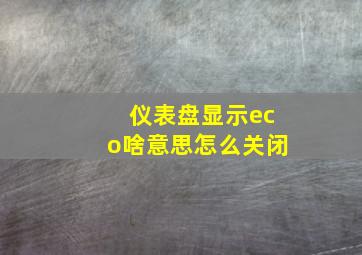 仪表盘显示eco啥意思怎么关闭